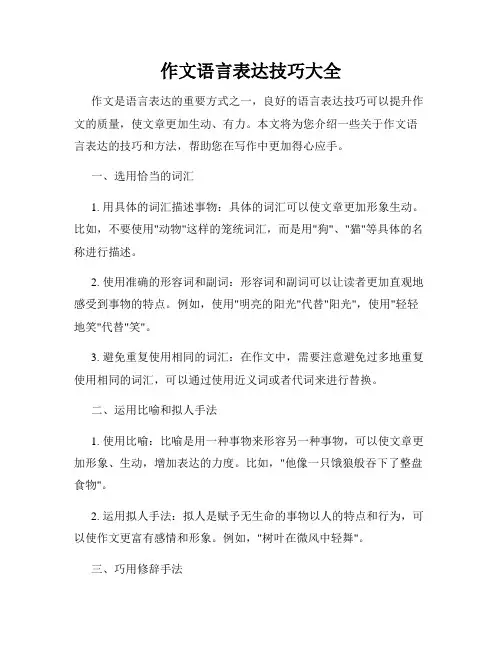 作文语言表达技巧大全

作文是语言表达的重要方式之一，良好的语言表达技巧可以提升作文的质量，使文章更加生动、有力。本文将为您介绍一些关于作文语言表达的技巧和方法，帮助您在写作中更加得心应手。

一、选用恰当的词汇

1. 用具体的词汇描述事物：具体的词汇可以使文章更加形象生动。比如，不要使用"动物"这样的笼统词汇，而是用"狗"、"猫"等具体的名称进行描述。

2. 使用准确的形容词和副词：形容词和副词可以让读者更加直观地感受到事物的特点。例如，使用"明亮的阳光"代替"阳光"，使用"轻轻地笑"代替"笑"。

3. 避免重复使用相同的词汇：在作文中，需要注意避免过多地重复使用相同的词汇，可以通过使用近义词或者代词来进行替换。

二、运用比喻和拟人手法

1. 使用比喻：比喻是用一种事物来形容另一种事物，可以使文章更加形象、生动，增加表达的力度。比如，"他像一只饿狼般吞下了整盘食物"。

2. 运用拟人手法：拟人是赋予无生命的事物以人的特点和行为，可以使作文更富有感情和形象。例如，"树叶在微风中轻舞"。

三、巧用修辞手法